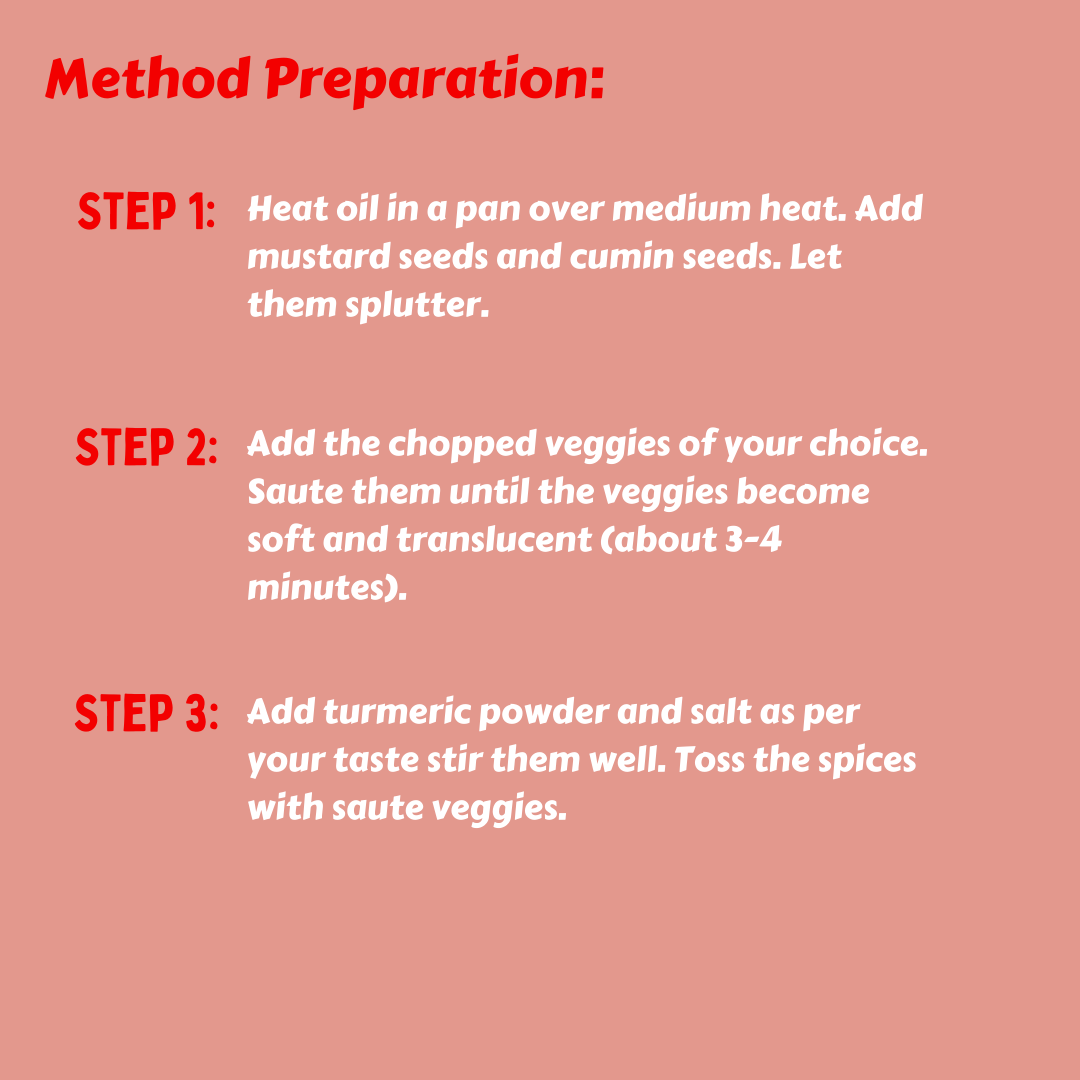 Method Preparation:

STEP 1: Heat oil in a pan over medium heat. Add mustard seeds and cumin seeds. Let them splutter.

STEP 2: Add the chopped veggies of your choice. Saute them until the veggies become soft and translucent (about 3-4 minutes).

STEP 3: Add turmeric powder and salt as per your taste stir them well. Toss the spices with saute veggies.